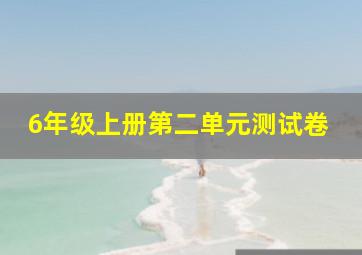 6年级上册第二单元测试卷